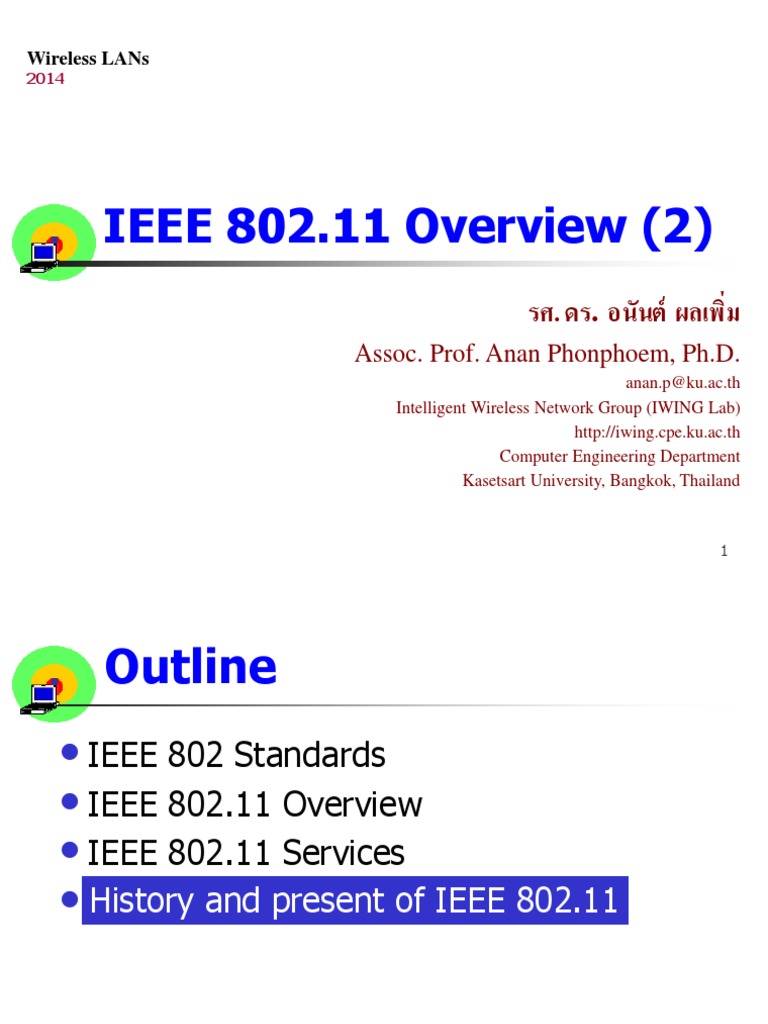 Wireless LANs
2014

IEEE 802.11 Overview (2)

รศ. ดร. อนันต์ ผลเพิ่ม
Assoc. Prof. Anan Phonphoem, Ph.D.
anan.p@ku.ac.th
Intelligent Wireless Network Group (IWING Lab)
http://iwing.cpe.ku.ac.th
Computer Engineering Department
Kasetsart University, Bangkok, Thailand

1

Outline

- IEEE 802 Standards
- IEEE 802.11 Overview
- IEEE 802.11 Services
- History and present of IEEE 802.11